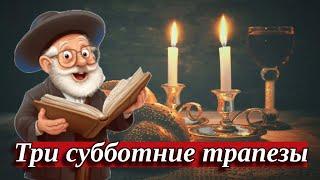 Три субботние трапезы